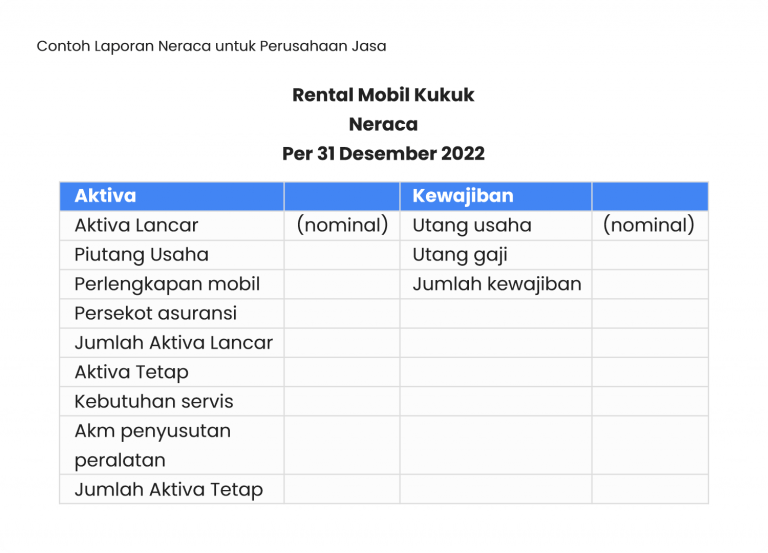 Contoh Laporan Neraca untuk Perusahaan Jasa

Rental Mobil Kukuk
Neraca
Per 31 Desember 2022

| Aktiva | | Kewajiban | |
|---|---|---|---|
| Aktiva Lancar | (nominal) | Utang usaha | (nominal) |
| Piutang Usaha | | Utang gaji | |
| Perlengkapan mobil | | Jumlah kewajiban | |
| Persekot asuransi | | | |
| Jumlah Aktiva Lancar | | | |
| Aktiva Tetap | | | |
| Kebutuhan servis | | | |
| Akm penyusutan peralatan | | | |
| Jumlah Aktiva Tetap | | | |